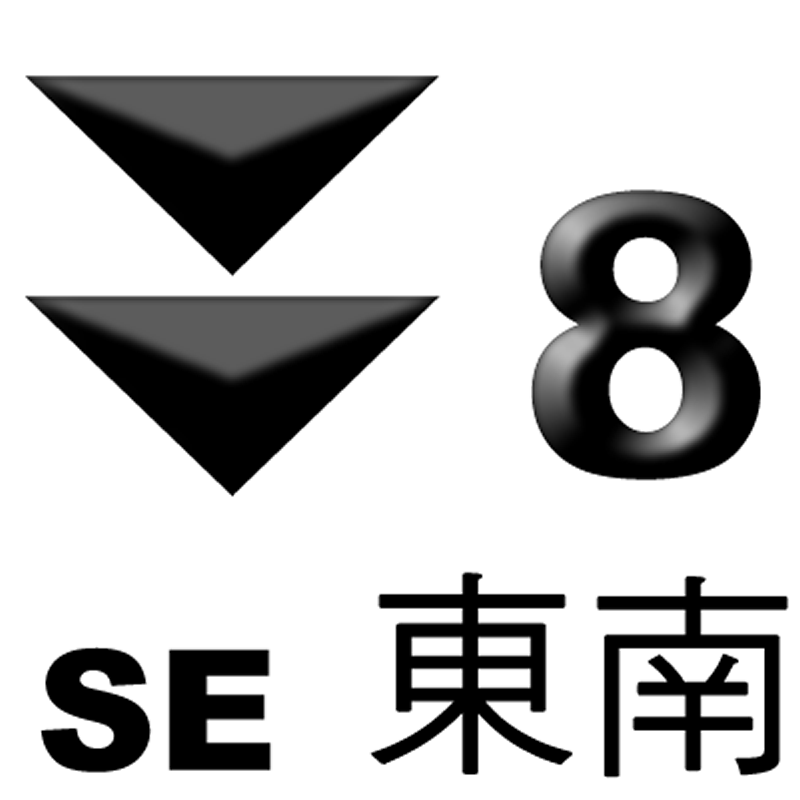 8

SE 東南